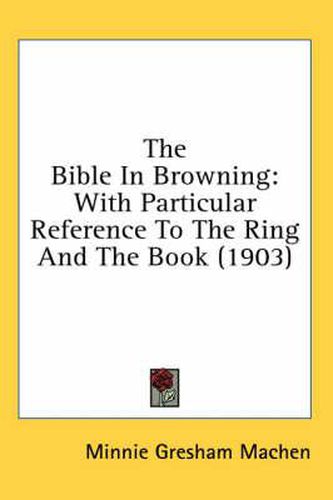 The Bible In Browning: With Particular Reference To The Ring And The Book (1903)

Minnie Gresham Machen